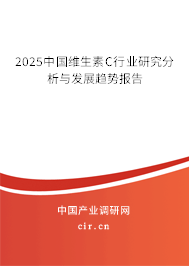 2025中国维生素C行业研究分析与发展趋势报告

中国产业调研网

cir.cn